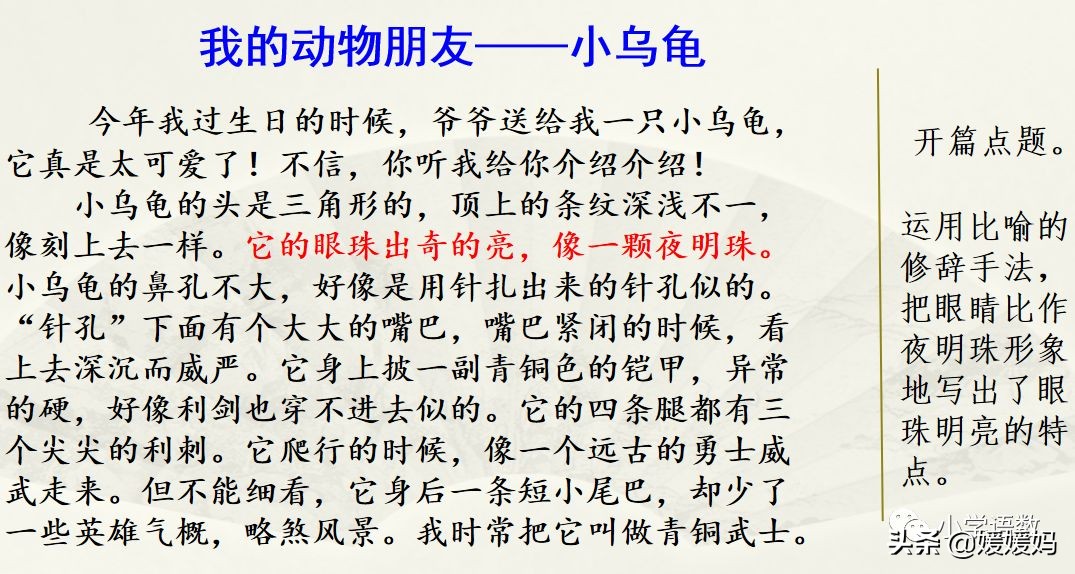 我的动物朋友——小乌龟

今年我过生日的时候，爷爷送给我一只小乌龟，它真是太可爱了！不信，你听我给你介绍介绍！

小乌龟的头是三角形的，顶上的条纹深浅不一，像刻上去一样。它的眼珠出奇的亮，像一颗夜明珠。小乌龟的鼻孔不大，好像是用针扎出来的针孔似的。“针孔”下面有个大大的嘴巴，嘴巴紧闭的时候，看上去深沉而威严。它身上披一副青铜色的铠甲，异常的硬，好像利剑也穿不进去似的。它的四条腿都有三个尖尖的利刺。它爬行的时候，像一个远古的勇士威武走来。但不能细看，它身后一条短小尾巴，却少了一些英雄气概，略煞风景。我时常把它叫做青铜武士。

开篇点题。

运用比喻的修辞手法，把眼睛比作夜明珠形象地写出了眼珠明亮的特点。

小学语数
头条 @媛媛妈